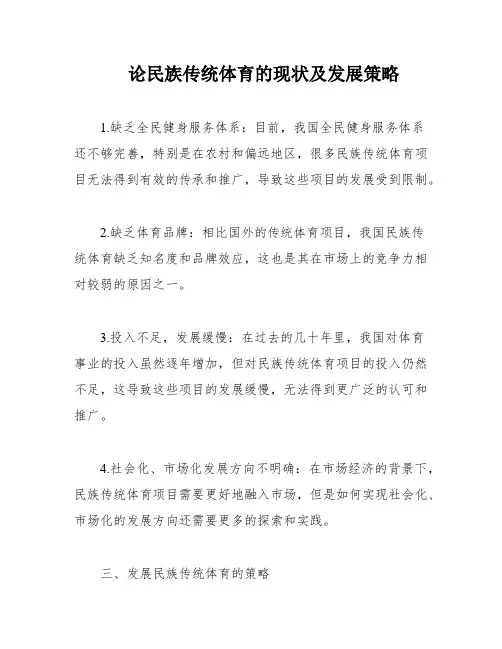 论民族传统体育的现状及发展策略

1.缺乏全民健身服务体系：目前，我国全民健身服务体系还不够完善，特别是在农村和偏远地区，很多民族传统体育项目无法得到有效的传承和推广，导致这些项目的发展受到限制。

2.缺乏体育品牌：相比国外的传统体育项目，我国民族传统体育缺乏知名度和品牌效应，这也是其在市场上的竞争力相对较弱的原因之一。

3.投入不足，发展缓慢：在过去的几十年里，我国对体育事业的投入虽然逐年增加，但对民族传统体育项目的投入仍然不足，这导致这些项目的发展缓慢，无法得到更广泛的认可和推广。

4.社会化、市场化发展方向不明确：在市场经济的背景下，民族传统体育项目需要更好地融入市场，但是如何实现社会化、市场化的发展方向还需要更多的探索和实践。

三、发展民族传统体育的策略